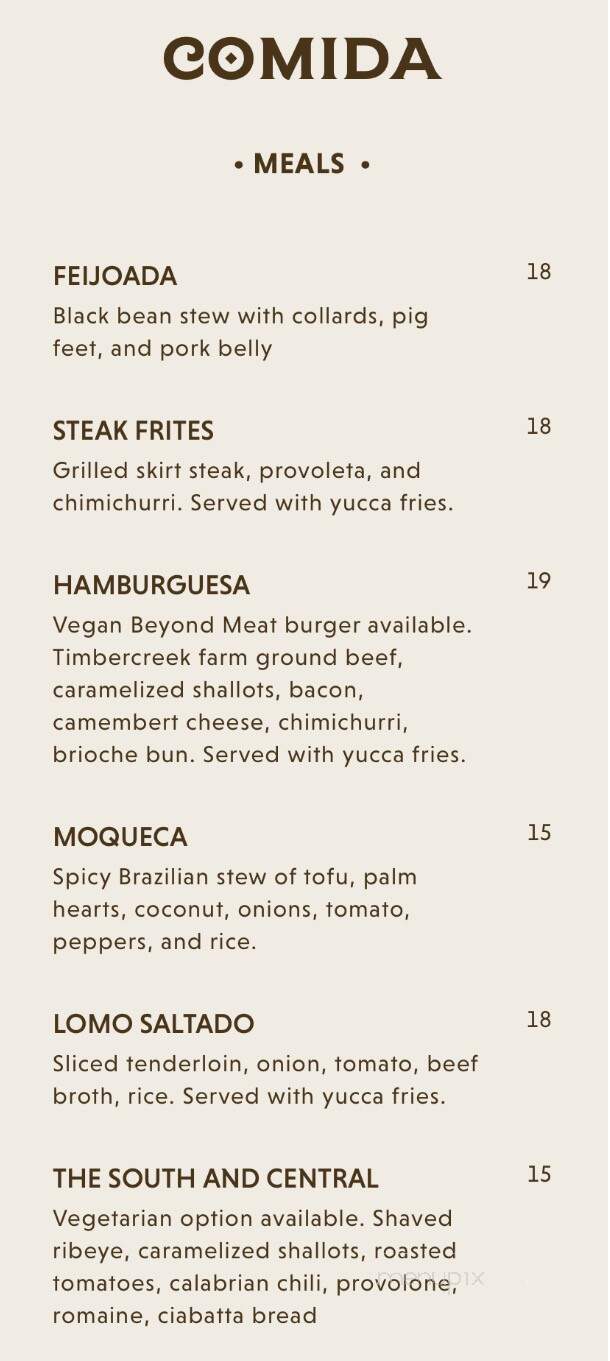 COMIDA

• MEALS •

FEIJOADA 18
Black bean stew with collards, pig feet, and pork belly

STEAK FRITES 18
Grilled skirt steak, provoleta, and chimichurri. Served with yucca fries.

HAMBURGUESA 19
Vegan Beyond Meat burger available. Timbercreek farm ground beef, caramelized shallots, bacon, camembert cheese, chimichurri, brioche bun. Served with yucca fries.

MOQUECA 15
Spicy Brazilian stew of tofu, palm hearts, coconut, onions, tomato, peppers, and rice.

LOMO SALTADO 18
Sliced tenderloin, onion, tomato, beef broth, rice. Served with yucca fries.

THE SOUTH AND CENTRAL 15
Vegetarian option available. Shaved ribeye, caramelized shallots, roasted tomatoes, calabrian chili, provolone, romaine, ciabatta bread